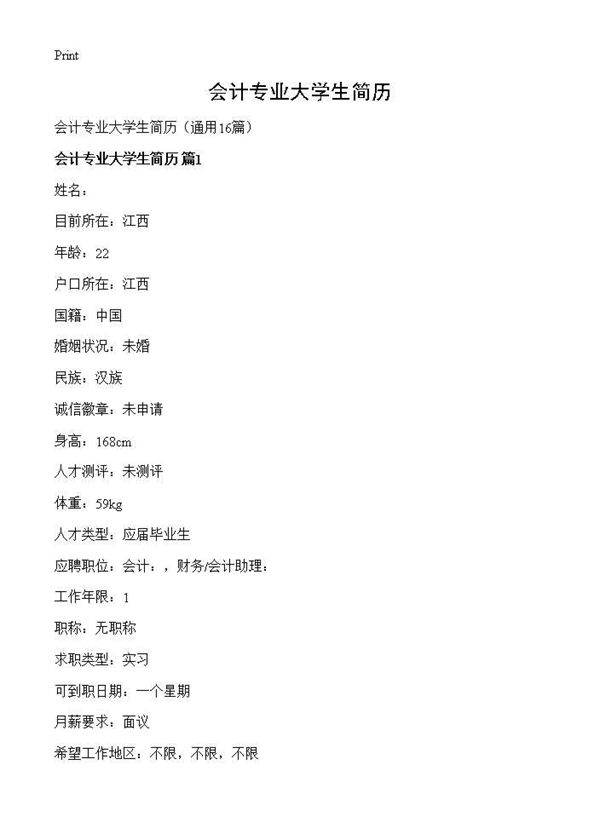 Print

会计专业大学生简历

会计专业大学生简历（通用16篇）

会计专业大学生简历 篇1

姓名：

目前所在：江西

年龄：22

户口所在：江西

国籍：中国

婚姻状况：未婚

民族：汉族

诚信徽章：未申请

身高：168cm

人才测评：未测评

体重：59kg

人才类型：应届毕业生

应聘职位：会计：，财务/会计助理：

工作年限：1

职称：无职称

求职类型：实习

可到职日期：一个星期

月薪要求：面议

希望工作地区：不限，不限，不限